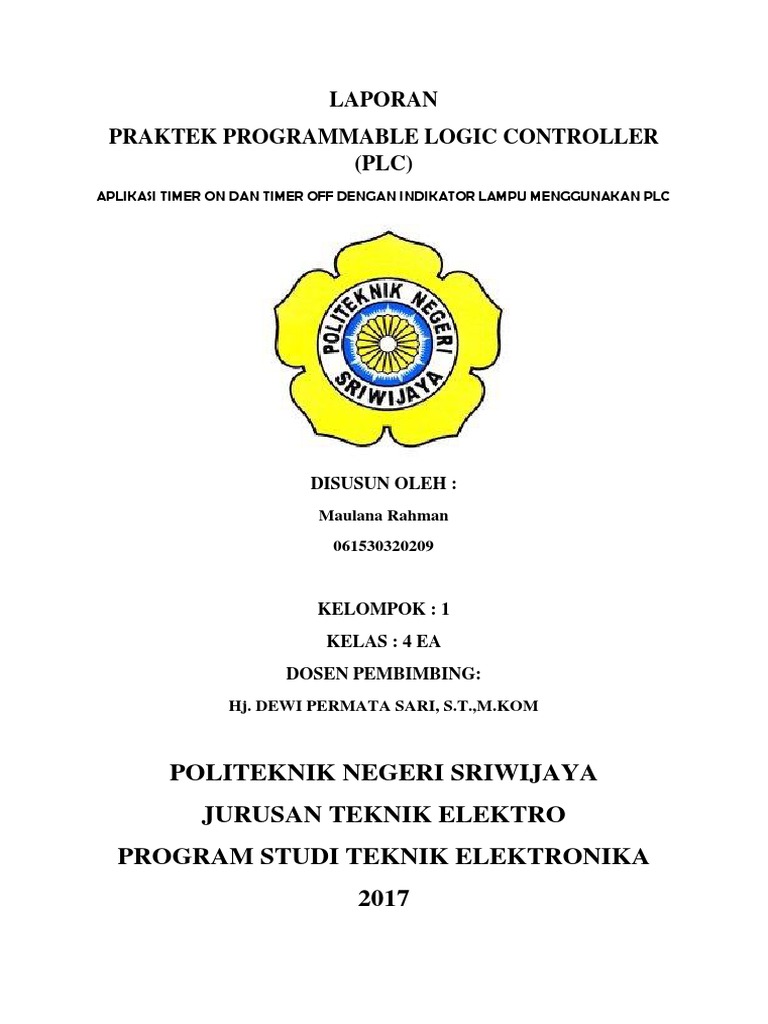 LAPORAN

PRAKTEK PROGRAMMABLE LOGIC CONTROLLER (PLC)

APLIKASI TIMER ON DAN TIMER OFF DENGAN INDIKATOR LAMPU MENGGUNAKAN PLC

POLITEKNIK NEGERI SRIWIJAYA

DISUSUN OLEH :

Maulana Rahman

061530320209

KELOMPOK : 1

KELAS : 4 EA

DOSEN PEMBIMBING:

Hj. DEWI PERMATA SARI, S.T.,M.KOM

POLITEKNIK NEGERI SRIWIJAYA

JURUSAN TEKNIK ELEKTRO

PROGRAM STUDI TEKNIK ELEKTRONIKA

2017